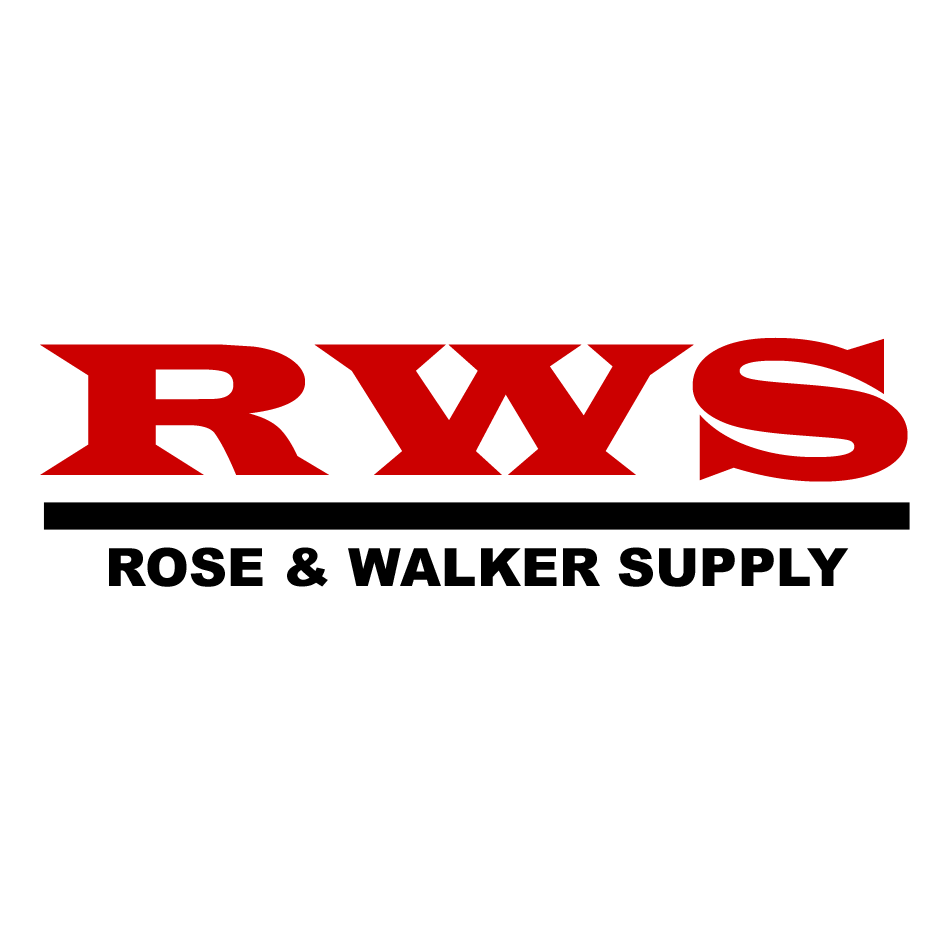 RWS

ROSE & WALKER SUPPLY